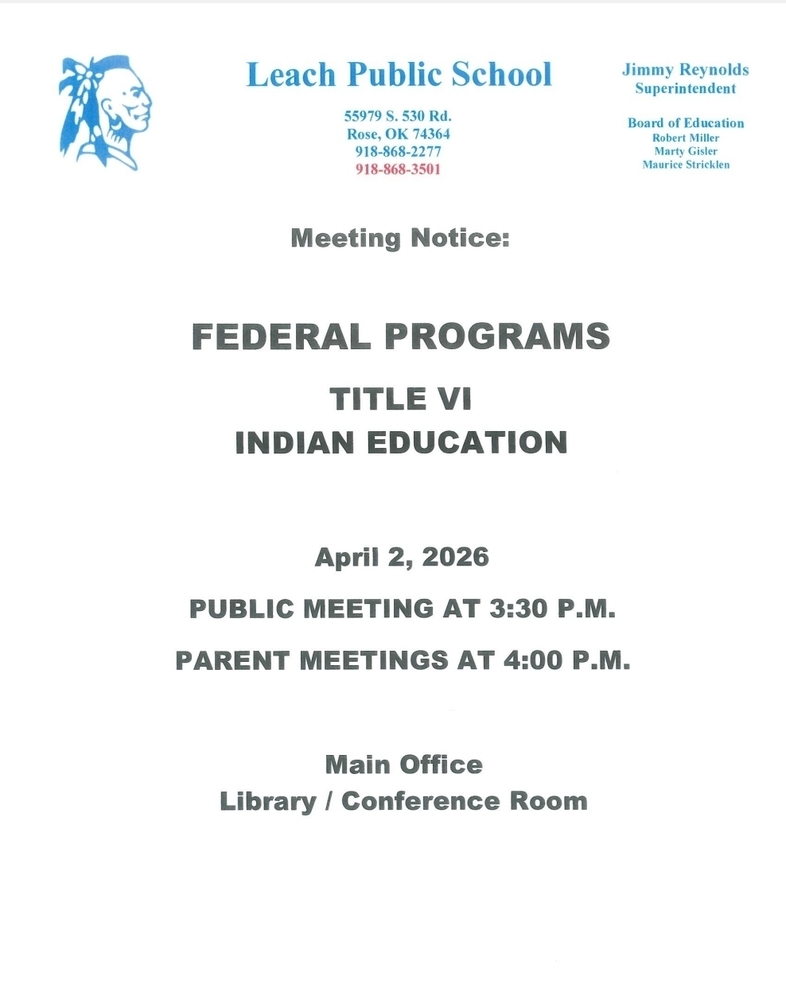 Leach Public School

55979 S. 530 Rd.
Rose, OK 74364
918-868-2277
918-868-3501

Jimmy Reynolds
Superintendent

Board of Education
Robert Miller
Marty Gisler
Maurice Stricklen

Meeting Notice:

FEDERAL PROGRAMS

TITLE VI
INDIAN EDUCATION

April 2, 2026

PUBLIC MEETING AT 3:30 P.M.

PARENT MEETINGS AT 4:00 P.M.

Main Office
Library / Conference Room